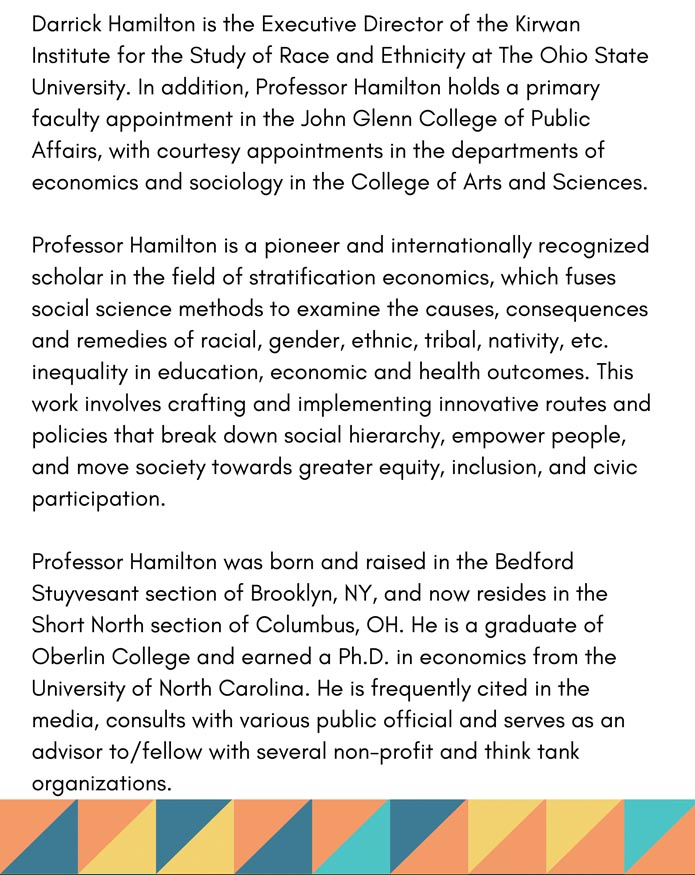 Darrick Hamilton is the Executive Director of the Kirwan Institute for the Study of Race and Ethnicity at The Ohio State University. In addition, Professor Hamilton holds a primary faculty appointment in the John Glenn College of Public Affairs, with courtesy appointments in the departments of economics and sociology in the College of Arts and Sciences.

Professor Hamilton is a pioneer and internationally recognized scholar in the field of stratification economics, which fuses social science methods to examine the causes, consequences and remedies of racial, gender, ethnic, tribal, nativity, etc. inequality in education, economic and health outcomes. This work involves crafting and implementing innovative routes and policies that break down social hierarchy, empower people, and move society towards greater equity, inclusion, and civic participation.

Professor Hamilton was born and raised in the Bedford Stuyvesant section of Brooklyn, NY, and now resides in the Short North section of Columbus, OH. He is a graduate of Oberlin College and earned a Ph.D. in economics from the University of North Carolina. He is frequently cited in the media, consults with various public official and serves as an advisor to/fellow with several non-profit and think tank organizations.